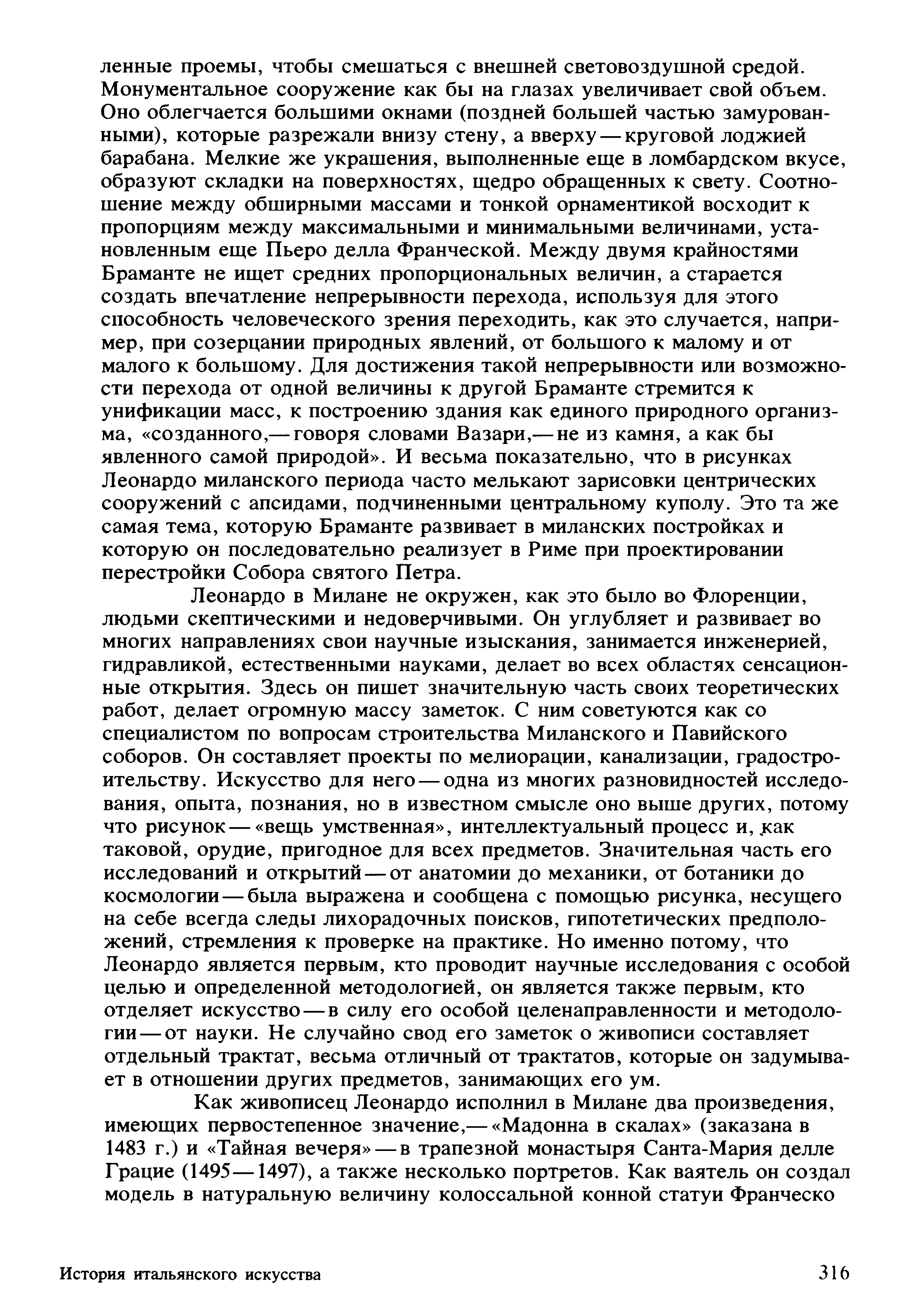 ленные проемы, чтобы смешаться с внешней световоздушной средой. Монументальное сооружение как бы на глазах увеличивает свой объем. Оно облегчается большими окнами (поздней большей частью замурованными), которые разрежали внизу стену, а вверху — круговой лоджией барабана. Мелкие же украшения, выполненные еще в ломбардском вкусе, образуют складки на поверхностях, щедро обращенных к свету. Соотношение между обширными массами и тонкой орнаментикой восходит к пропорциям между максимальными и минимальными величинами, установленным еще Пьеро делла Франческой. Между двумя крайностями Браманте не ищет средних пропорциональных величин, а старается создать впечатление непрерывности перехода, используя для этого способность человеческого зрения переходить, как это случается, например, при созерцании природных явлений, от большого к малому и от малого к большому. Для достижения такой непрерывности или возможности перехода от одной величины к другой Браманте стремится к унификации масс, к построению здания как единого природного организма, «созданного,— говоря словами Вазари,— не из камня, а как бы явленного самой природой». И весьма показательно, что в рисунках Леонардо миланского периода часто мелькают зарисовки центрических сооружений с апсидами, подчиненными центральному куполу. Это та же самая тема, которую Браманте развивает в миланских постройках и которую он последовательно реализует в Риме при проектировании перестройки Собора святого Петра.

Леонардо в Милане не окружен, как это было во Флоренции, людьми скептическими и недоверчивыми. Он углубляет и развивает во многих направлениях свои научные изыскания, занимается инженерией, гидравликой, естественными науками, делает во всех областях сенсационные открытия. Здесь он пишет значительную часть своих теоретических работ, делает огромную массу заметок. С ним советуются как со специалистом по вопросам строительства Миланского и Павийского соборов. Он составляет проекты по мелиорации, канализации, градостроительству. Искусство для него — одна из многих разновидностей исследования, опыта, познания, но в известном смысле оно выше других, потому что рисунок — «вещь умственная», интеллектуальный процесс и, как таковой, орудие, пригодное для всех предметов. Значительная часть его исследований и открытий — от анатомии до механики, от ботаники до космологии — была выражена и сообщена с помощью рисунка, несущего на себе всегда следы лихорадочных поисков, гипотетических предположений, стремления к проверке на практике. Но именно потому, что Леонардо является первым, кто проводит научные исследования с особой целью и определенной методологией, он является также первым, кто отделяет искусство — в силу его особой целенаправленности и методологии — от науки. Не случайно свод его заметок о живописи составляет отдельный трактат, весьма отличный от трактатов, которые он задумывает в отношении других предметов, занимающих его ум.

Как живописец Леонардо исполнил в Милане два произведения, имеющих первостепенное значение,— «Мадонна в скалах» (заказана в 1483 г.) и «Тайная вечеря» — в трапезной монастыря Санта-Мария делле Грацие (1495—1497), а также несколько портретов. Как ваятель он создал модель в натуральную величину колоссальной конной статуи Франческо

История итальянского искусства 316